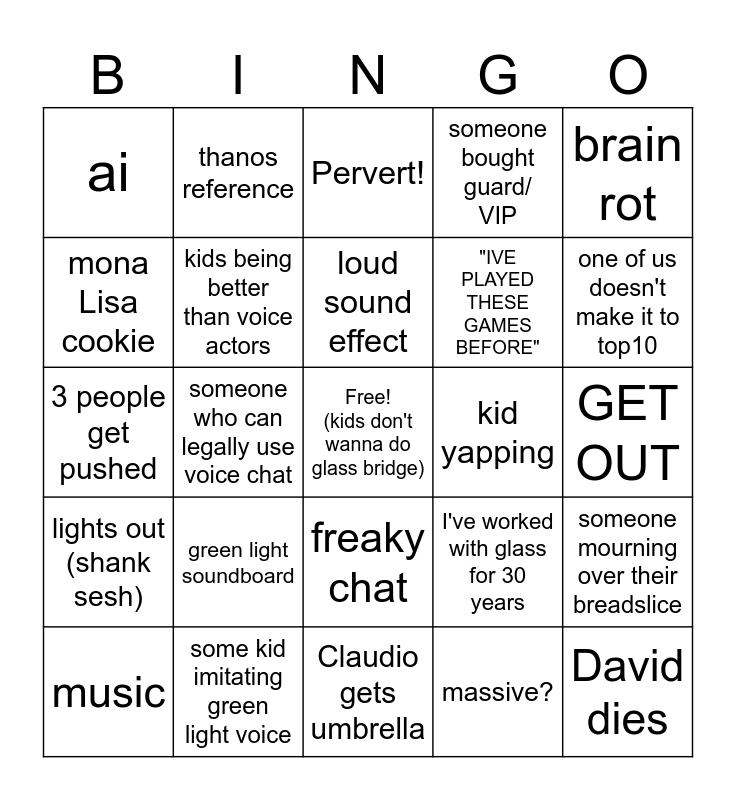 | B | I | N | G | O |
|---|---|---|---|---|
| ai | thanos reference | Pervert! | someone bought guard/ VIP | brain rot |
| mona Lisa cookie | kids being better than voice actors | loud sound effect | "IVE PLAYED THESE GAMES BEFORE" | one of us doesn't make it to top10 |
| 3 people get pushed | someone who can legally use voice chat | Free! (kids don't wanna do glass bridge) | kid yapping | GET OUT |
| lights out (shank sesh) | green light soundboard | freaky chat | I've worked with glass for 30 years | someone mourning over their breadslice |
| music | some kid imitating green light voice | Claudio gets umbrella | massive? | David dies |